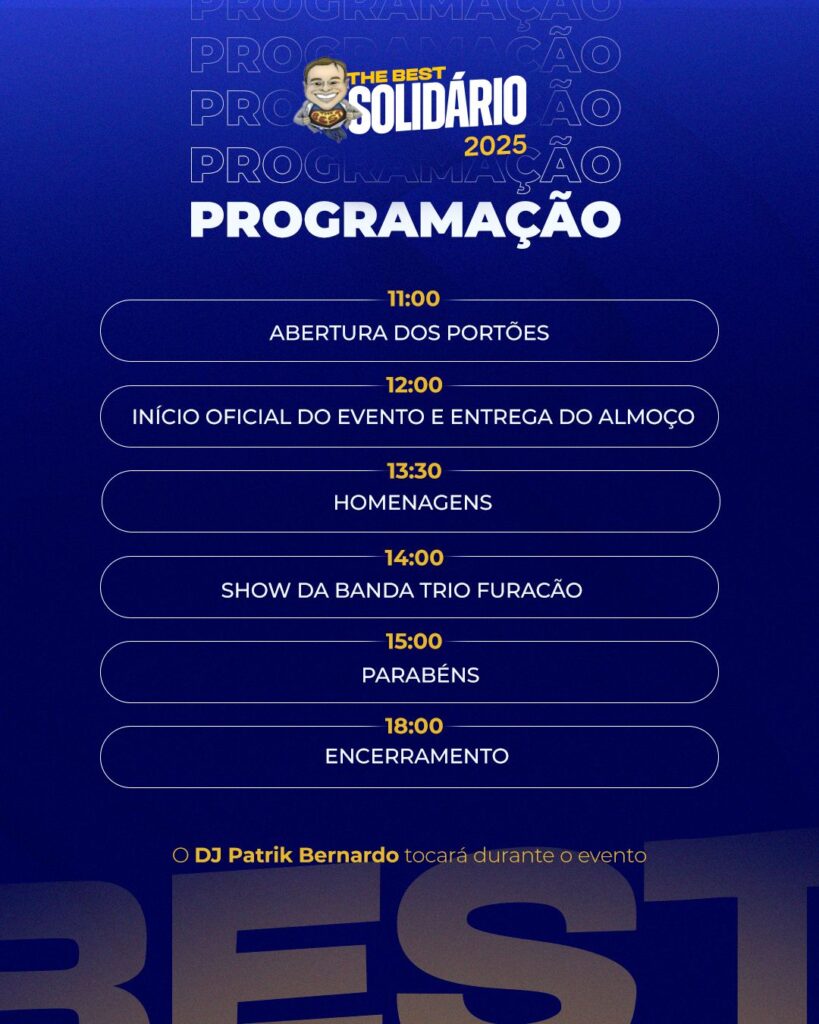 PROGRAMAÇÃO
PROGRAMAÇÃO
PROGRAMAÇÃO
PROGRAMAÇÃO

THE BEST
SOLIDÁRIO
2025

PROGRAMAÇÃO

11:00
ABERTURA DOS PORTÕES

12:00
INÍCIO OFICIAL DO EVENTO E ENTREGA DO ALMOÇO

13:30
HOMENAGENS

14:00
SHOW DA BANDA TRIO FURACÃO

15:00
PARABÉNS

18:00
ENCERRAMENTO

O DJ Patrik Bernardo tocará durante o evento

BEST